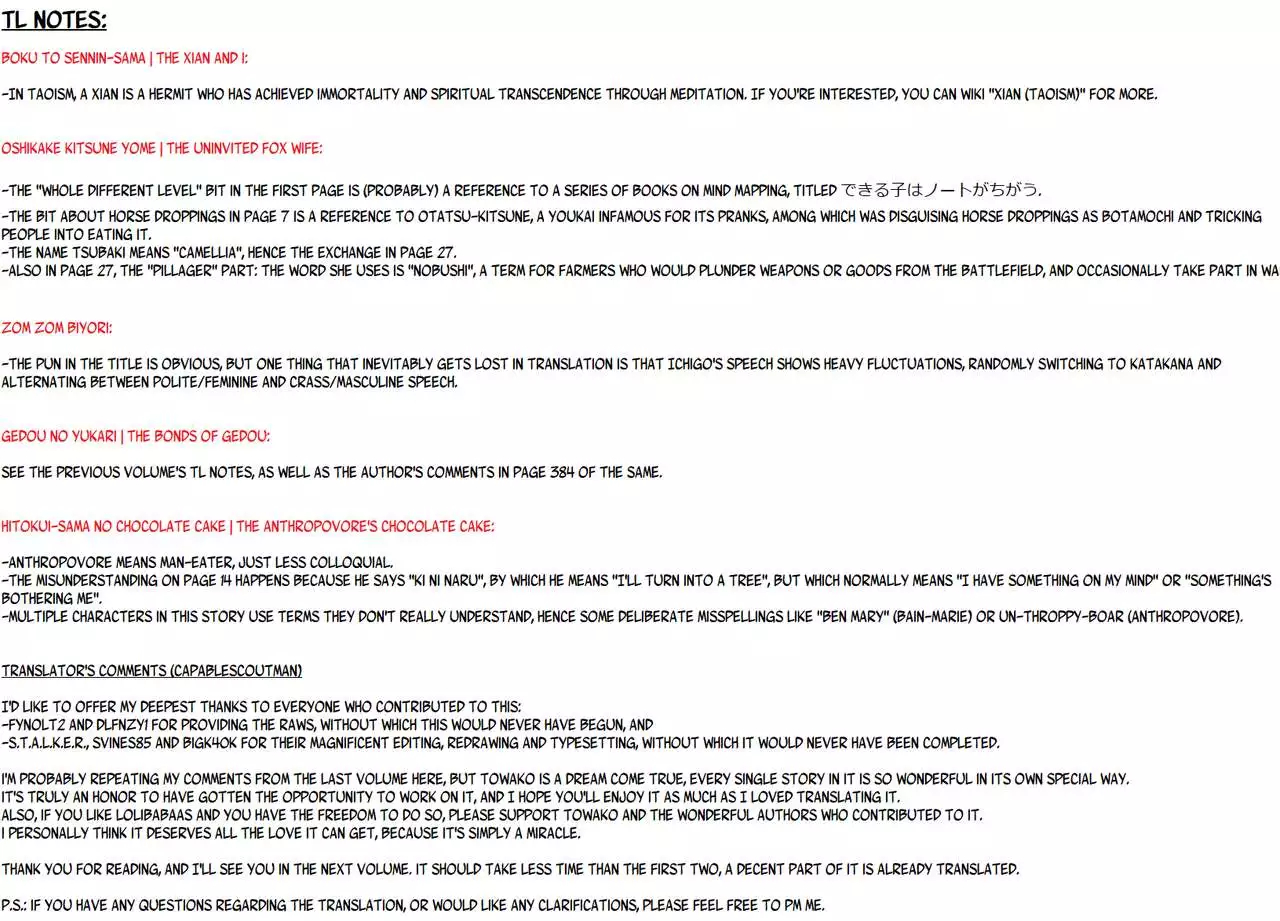 TL NOTES:

BOKU TO SENNIN-SAMA | THE XIAN AND I:

-IN TAOISM, A XIAN IS A HERMIT WHO HAS ACHIEVED IMMORTALITY AND SPIRITUAL TRANSCENDENCE THROUGH MEDITATION. IF YOU'RE INTERESTED, YOU CAN WIKI "XIAN (TAOISM)" FOR MORE.

OSHIKAKE KITSUNE YOME | THE UNINVITED FOX WIFE:

-THE "WHOLE DIFFERENT LEVEL" BIT IN THE FIRST PAGE IS (PROBABLY) A REFERENCE TO A SERIES OF BOOKS ON MIND MAPPING, TITLED できる子はノートがちがう.
-THE BIT ABOUT HORSE DROPPINGS IN PAGE 7 IS A REFERENCE TO OTATSU-KITSUNE, A YOUKAI INFAMOUS FOR ITS PRANKS, AMONG WHICH WAS DISGUISING HORSE DROPPINGS AS BOTAMOCHI AND TRICKING PEOPLE INTO EATING IT.
-THE NAME TSUBAKI MEANS "CAMELLIA", HENCE THE EXCHANGE IN PAGE 27.
-ALSO IN PAGE 27, THE "PILLAGER" PART: THE WORD SHE USES IS "NOBUSHI", A TERM FOR FARMERS WHO WOULD PLUNDER WEAPONS OR GOODS FROM THE BATTLEFIELD, AND OCCASIONALLY TAKE PART IN WA

ZOM ZOM BIYORI:

-THE PUN IN THE TITLE IS OBVIOUS, BUT ONE THING THAT INEVITABLY GETS LOST IN TRANSLATION IS THAT ICHIGO'S SPEECH SHOWS HEAVY FLUCTUATIONS, RANDOMLY SWITCHING TO KATAKANA AND ALTERNATING BETWEEN POLITE/FEMININE AND CRASS/MASCULINE SPEECH.

GEDOU NO YUKARI | THE BONDS OF GEDOU:

SEE THE PREVIOUS VOLUME'S TL NOTES, AS WELL AS THE AUTHOR'S COMMENTS IN PAGE 384 OF THE SAME.

HITOKUI-SAMA NO CHOCOLATE CAKE | THE ANTHROPOVORE'S CHOCOLATE CAKE:

-ANTHROPOVORE MEANS MAN-EATER, JUST LESS COLLOQUIAL.
-THE MISUNDERSTANDING ON PAGE 14 HAPPENS BECAUSE HE SAYS "KI NI NARU", BY WHICH HE MEANS "I'LL TURN INTO A TREE", BUT WHICH NORMALLY MEANS "I HAVE SOMETHING ON MY MIND" OR "SOMETHING'S BOTHERING ME".
-MULTIPLE CHARACTERS IN THIS STORY USE TERMS THEY DON'T REALLY UNDERSTAND, HENCE SOME DELIBERATE MISSPELLINGS LIKE "BEN MARY" (BAIN-MARIE) OR UN-THROPPY-BOAR (ANTHROPOVORE).

TRANSLATOR'S COMMENTS (CAPABLESCOUTMAN)

I'D LIKE TO OFFER MY DEEPEST THANKS TO EVERYONE WHO CONTRIBUTED TO THIS:
-FYNOLT2 AND DLFNZY1 FOR PROVIDING THE RAWS, WITHOUT WHICH THIS WOULD NEVER HAVE BEGUN, AND
-S.T.A.L.K.E.R., SVINES85 AND BIGK40K FOR THEIR MAGNIFICENT EDITING, REDRAWING AND TYPESETTING, WITHOUT WHICH IT WOULD NEVER HAVE BEEN COMPLETED.

I'M PROBABLY REPEATING MY COMMENTS FROM THE LAST VOLUME HERE, BUT TOWAKO IS A DREAM COME TRUE, EVERY SINGLE STORY IN IT IS SO WONDERFUL IN ITS OWN SPECIAL WAY.
IT'S TRULY AN HONOR TO HAVE GOTTEN THE OPPORTUNITY TO WORK ON IT, AND I HOPE YOU'LL ENJOY IT AS MUCH AS I LOVED TRANSLATING IT.
ALSO, IF YOU LIKE LOLIBABAAS AND YOU HAVE THE FREEDOM TO DO SO, PLEASE SUPPORT TOWAKO AND THE WONDERFUL AUTHORS WHO CONTRIBUTED TO IT.
I PERSONALLY THINK IT DESERVES ALL THE LOVE IT CAN GET, BECAUSE IT'S SIMPLY A MIRACLE.

THANK YOU FOR READING, AND I'LL SEE YOU IN THE NEXT VOLUME. IT SHOULD TAKE LESS TIME THAN THE FIRST TWO, A DECENT PART OF IT IS ALREADY TRANSLATED.

P.S.: IF YOU HAVE ANY QUESTIONS REGARDING THE TRANSLATION, OR WOULD LIKE ANY CLARIFICATIONS, PLEASE FEEL FREE TO PM ME.